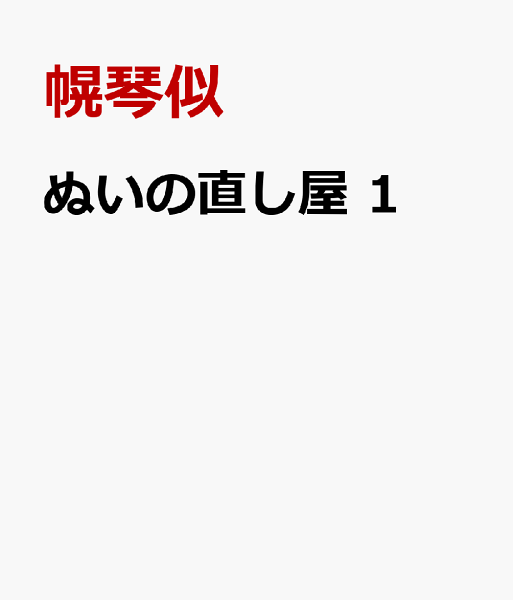 幌琴似

ぬいの直し屋 1